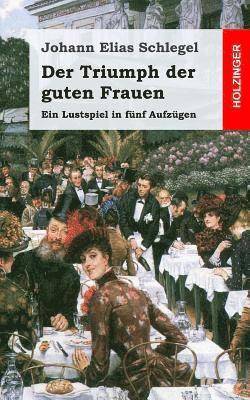 Johann Elias Schlegel

Der Triumph der guten Frauen

Ein Lustspiel in fünf Aufzügen

HOLZINGER